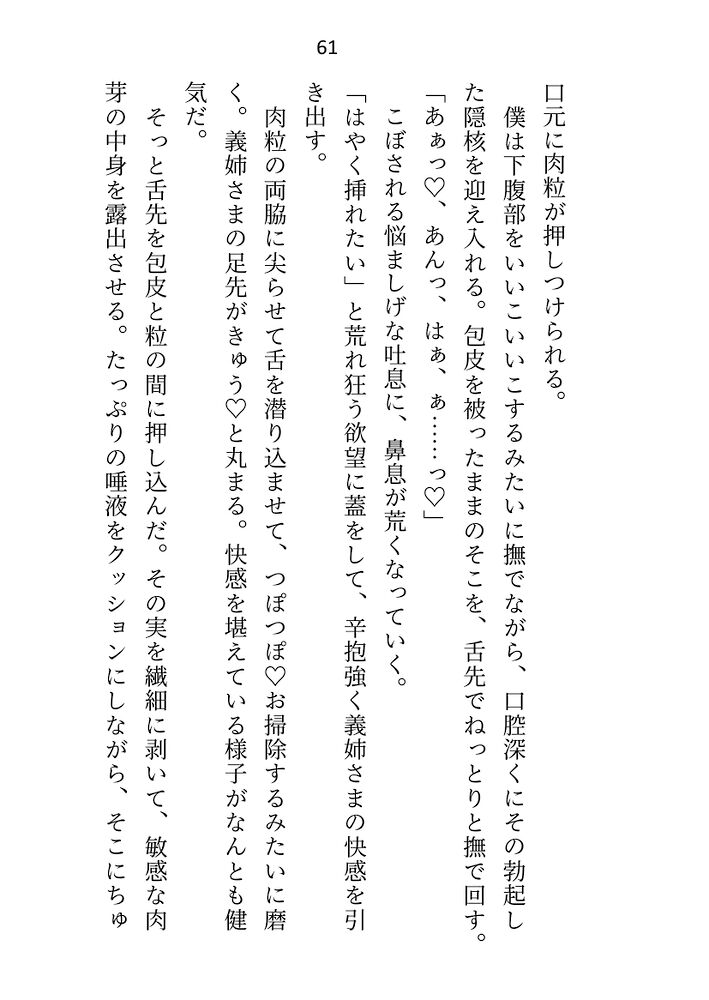 61

口元に肉粒が押しつけられる。

僕は下腹部をいいこいいこするみたいに撫でながら、口腔深くにその勃起した隠核を迎え入れる。包皮を被ったままのそこを、舌先でねっとりと撫で回す。

「あぁっ♡、あんっ、はぁ、ぁ……っ♡」

こぼされる悩ましげな吐息に、鼻息が荒くなっていく。

「はやく挿れたい」と荒れ狂う欲望に蓋をして、辛抱強く義姉さまの快感を引き出す。

肉粒の両脇に尖らせて舌を潜り込ませて、つぽつぽ♡お掃除するみたいに磨く。義姉さまの足先がきゅう♡と丸まる。快感を堪えている様子がなんとも健気だ。

そっと舌先を包皮と粒の間に押し込んだ。その実を繊細に剥いて、敏感な肉芽の中身を露出させる。たっぷりの唾液をクッションにしながら、そこにちゅ